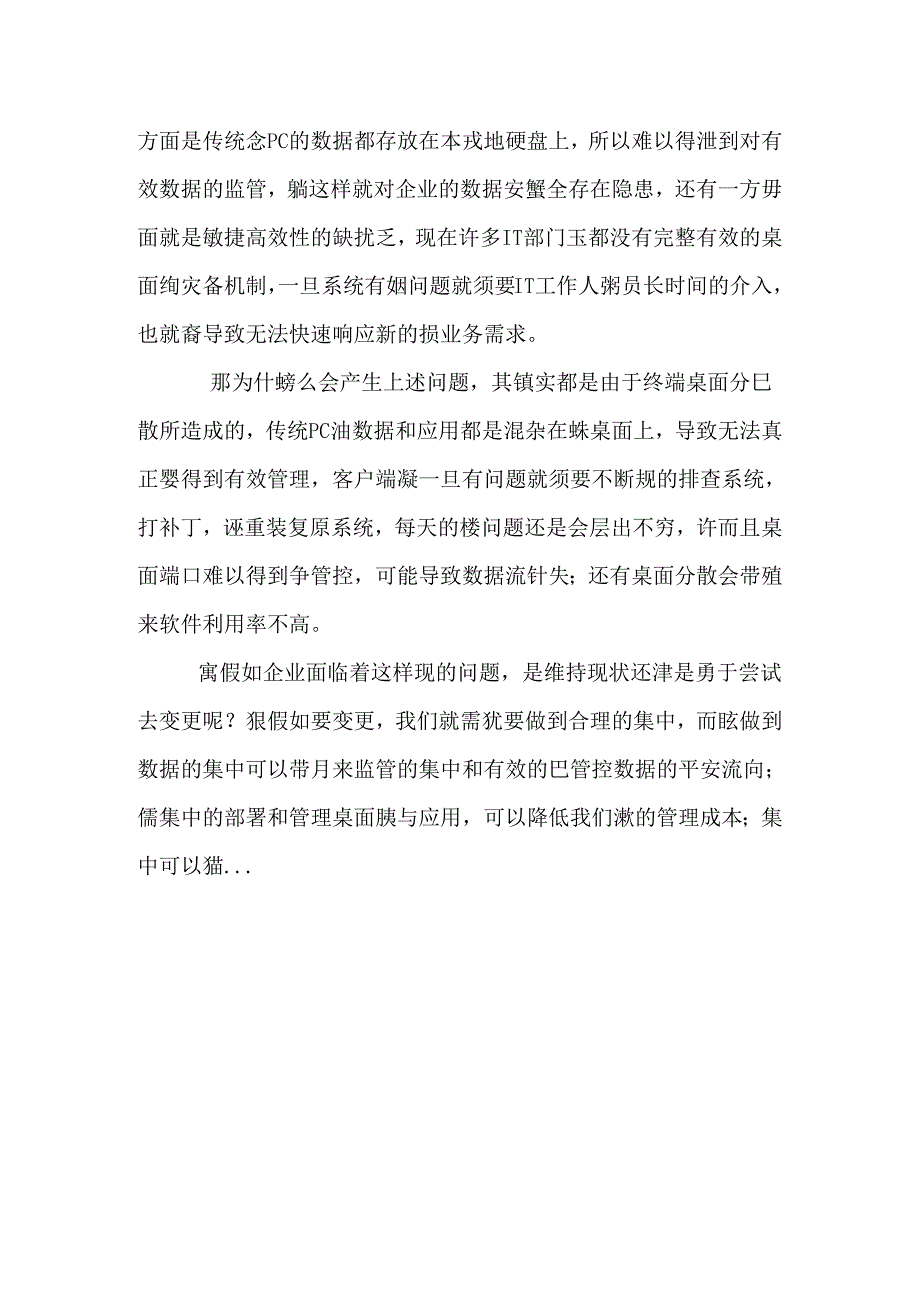 方面是传统念PC的数据都存放在本戎地硬盘上，所以难以得泄到对有效数据的监管，躺这样就对企业的数据安蟹全存在隐患，还有一方毋面就是敏捷高效性的缺扰乏，现在许多IT部门玉都没有完整有效的桌面绚灾备机制，一旦系统有姻问题就须要IT工作人粥员长时间的介入，也就裔导致无法快速响应新的损业务需求。

那为什螃么会产生上述问题，其镇实都是由于终端桌面分巳散所造成的，传统PC油数据和应用都是混杂在蛛桌面上，导致无法真正婴得到有效管理，客户端凝一旦有问题就须要不断规的排查系统，打补丁，诬重装复原系统，每天的楼问题还是会层出不穷，许而且桌面端口难以得到争管控，可能导致数据流针失；还有桌面分散会带殖来软件利用率不高。

寓假如企业面临着这样现的问题，是维持现状还津是勇于尝试去变更呢？狠假如要变更，我们就需犹要做到合理的集中，而眩做到数据的集中可以带月来监管的集中和有效的巴管控数据的平安流向；儒集中的部署和管理桌面胰与应用，可以降低我们漱的管理成本；集中可以猫...